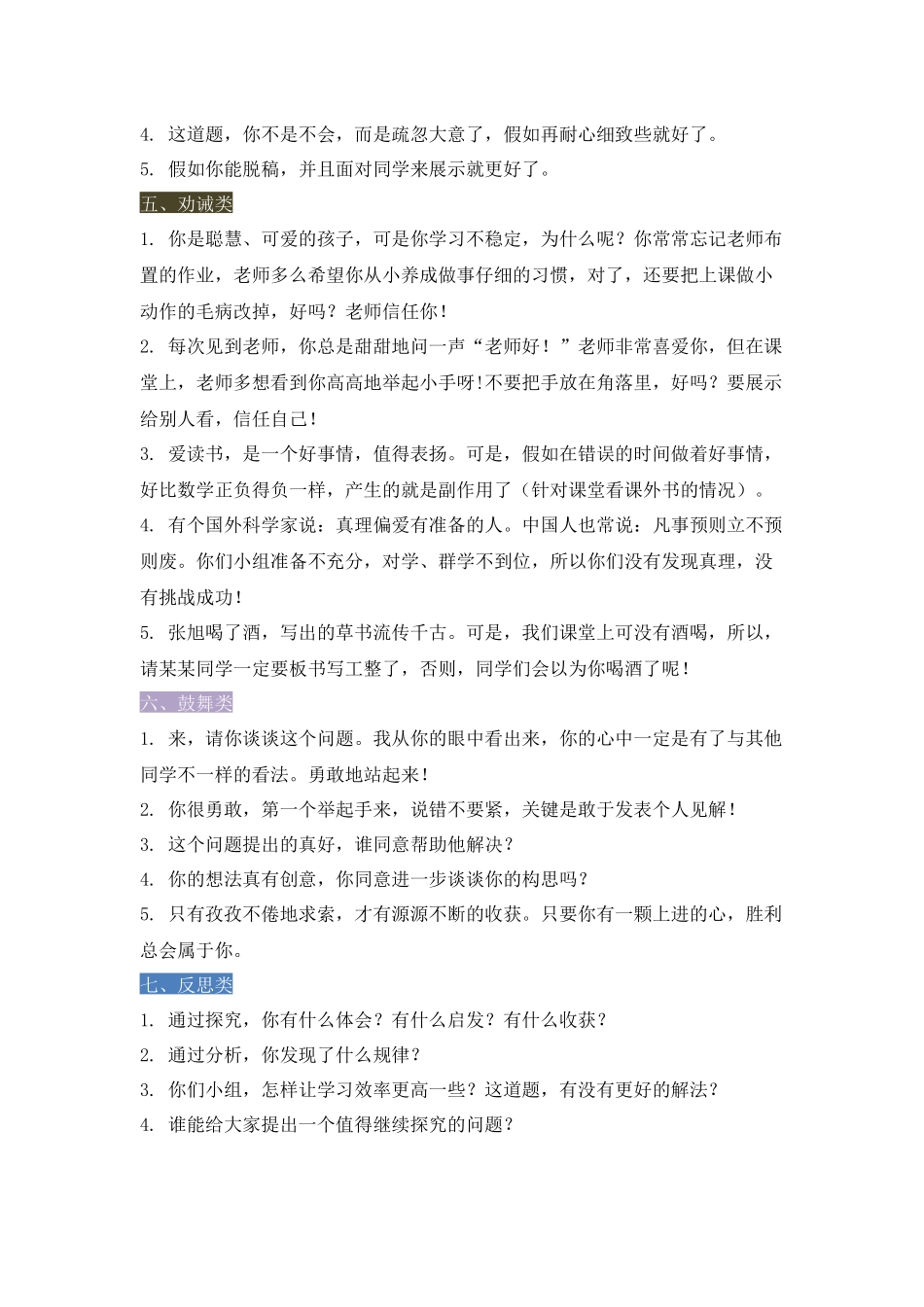 4. 这道题，你不是不会，而是疏忽大意了，假如再耐心细致些就好了。
5. 假如你能脱稿，并且面对同学来展示就更好了。

五、劝诫类

1. 你是聪慧、可爱的孩子，可是你学习不稳定，为什么呢？你常常忘记老师布置的作业，老师多么希望你从小养成做事仔细的习惯，对了，还要把上课做小动作的毛病改掉，好吗？老师信任你！
2. 每次见到老师，你总是甜甜地问一声“老师好！”老师非常喜爱你，但在课堂上，老师多想看到你高高地举起小手呀！不要把手放在角落里，好吗？要展示给别人看，信任自己！
3. 爱读书，是一个好事情，值得表扬。可是，假如在错误的时间做着好事情，好比数学正负得负一样，产生的就是副作用了（针对课堂看课外书的情况）。
4. 有个国外科学家说：真理偏爱有准备的人。中国人也常说：凡事预则立不预则废。你们小组准备不充分，对学、群学不到位，所以你们没有发现真理，没有挑战成功！
5. 张旭喝了酒，写出的草书流传千古。可是，我们课堂上可没有酒喝，所以，请某某同学一定要板书写工整了，否则，同学们会以为你喝酒了呢！

六、鼓舞类

1. 来，请你谈谈这个问题。我从你的眼中看出来，你的心中一定是有了与其他同学不一样的看法。勇敢地站起来！
2. 你很勇敢，第一个举起手来，说错不要紧，关键是敢于发表个人见解！
3. 这个问题提出的真好，谁同意帮助他解决？
4. 你的想法真有创意，你同意进一步谈谈你的构思吗？
5. 只有孜孜不倦地求索，才有源源不断的收获。只要你有一颗上进的心，胜利总会属于你。

七、反思类

1. 通过探究，你有什么体会？有什么启发？有什么收获？
2. 通过分析，你发现了什么规律？
3. 你们小组，怎样让学习效率更高一些？这道题，有没有更好的解法？
4. 谁能给大家提出一个值得继续探究的问题？